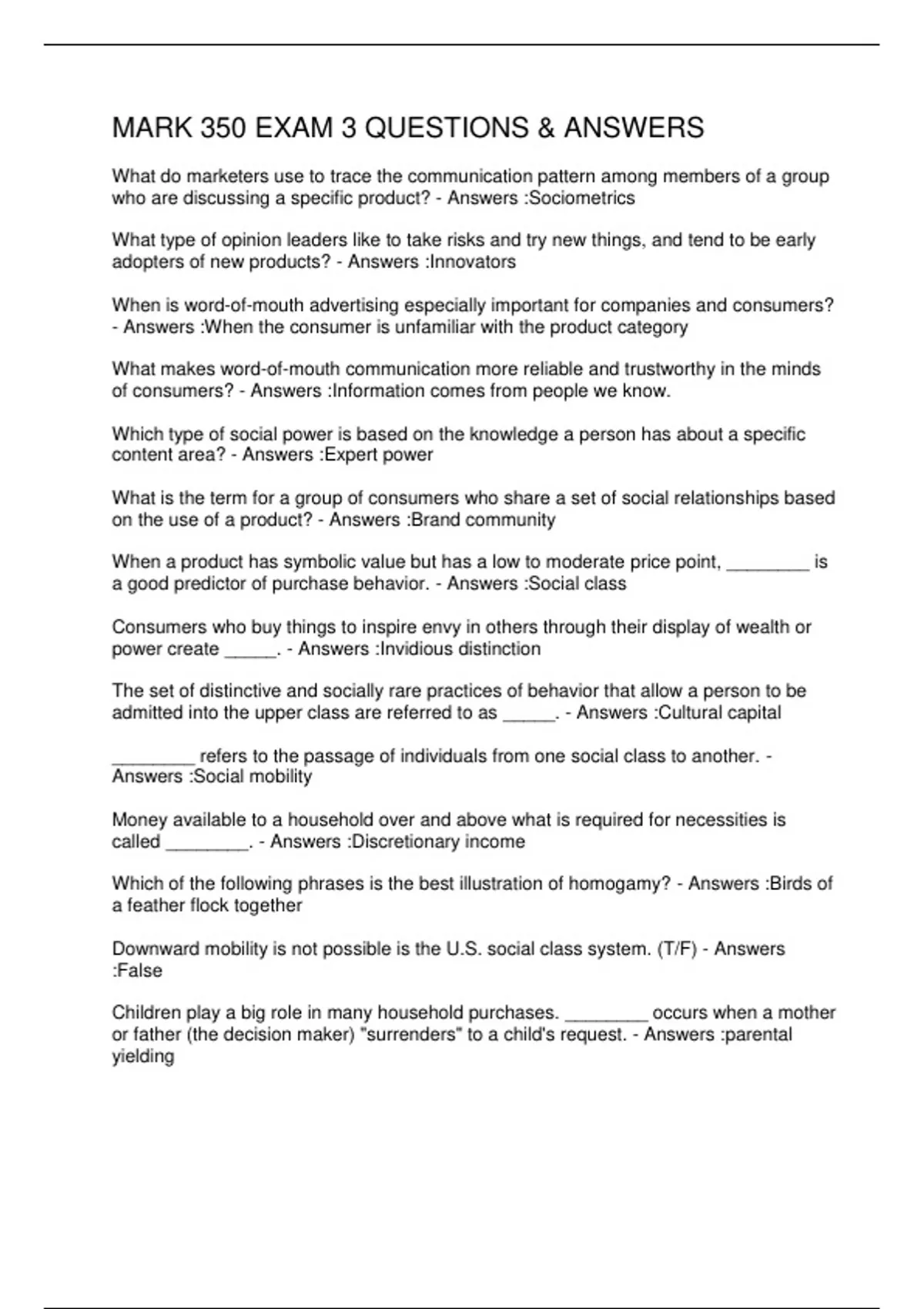 MARK 350 EXAM 3 QUESTIONS & ANSWERS

What do marketers use to trace the communication pattern among members of a group who are discussing a specific product? - Answers :Sociometrics

What type of opinion leaders like to take risks and try new things, and tend to be early adopters of new products? - Answers :Innovators

When is word-of-mouth advertising especially important for companies and consumers? - Answers :When the consumer is unfamiliar with the product category

What makes word-of-mouth communication more reliable and trustworthy in the minds of consumers? - Answers :Information comes from people we know.

Which type of social power is based on the knowledge a person has about a specific content area? - Answers :Expert power

What is the term for a group of consumers who share a set of social relationships based on the use of a product? - Answers :Brand community

When a product has symbolic value but has a low to moderate price point, ________ is a good predictor of purchase behavior. - Answers :Social class

Consumers who buy things to inspire envy in others through their display of wealth or power create _____. - Answers :Invidious distinction

The set of distinctive and socially rare practices of behavior that allow a person to be admitted into the upper class are referred to as _____. - Answers :Cultural capital

________ refers to the passage of individuals from one social class to another. - Answers :Social mobility

Money available to a household over and above what is required for necessities is called ________. - Answers :Discretionary income

Which of the following phrases is the best illustration of homogamy? - Answers :Birds of a feather flock together

Downward mobility is not possible is the U.S. social class system. (T/F) - Answers :False

Children play a big role in many household purchases. ________ occurs when a mother or father (the decision maker) "surrenders" to a child's request. - Answers :parental yielding